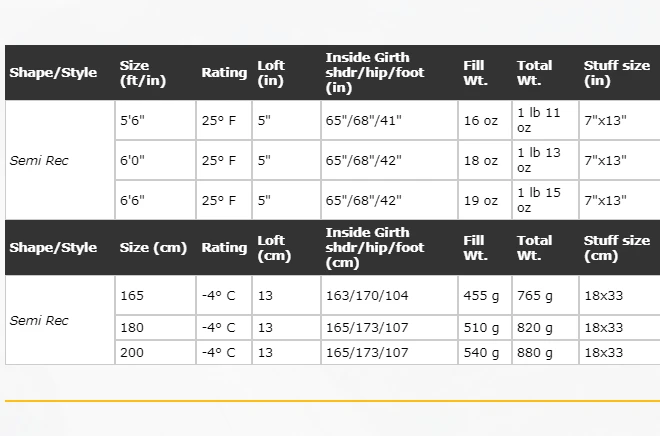 | Shape/Style | Size (ft/in) | Rating | Loft (in) | Inside Girth shdr/hip/foot (in) | Fill Wt. | Total Wt. | Stuff size (in) |
|---|---|---|---|---|---|---|---|
| Semi Rec | 5'6" | 25° F | 5" | 65"/68"/41" | 16 oz | 1 lb 11 oz | 7"x13" |
| | 6'0" | 25° F | 5" | 65"/68"/42" | 18 oz | 1 lb 13 oz | 7"x13" |
| | 6'6" | 25° F | 5" | 65"/68"/42" | 19 oz | 1 lb 15 oz | 7"x13" |

| Shape/Style | Size (cm) | Rating | Loft (cm) | Inside Girth shdr/hip/foot (cm) | Fill Wt. | Total Wt. | Stuff size (cm) |
|---|---|---|---|---|---|---|---|
| Semi Rec | 165 | -4° C | 13 | 163/170/104 | 455 g | 765 g | 18x33 |
| | 180 | -4° C | 13 | 165/173/107 | 510 g | 820 g | 18x33 |
| | 200 | -4° C | 13 | 165/173/107 | 540 g | 880 g | 18x33 |